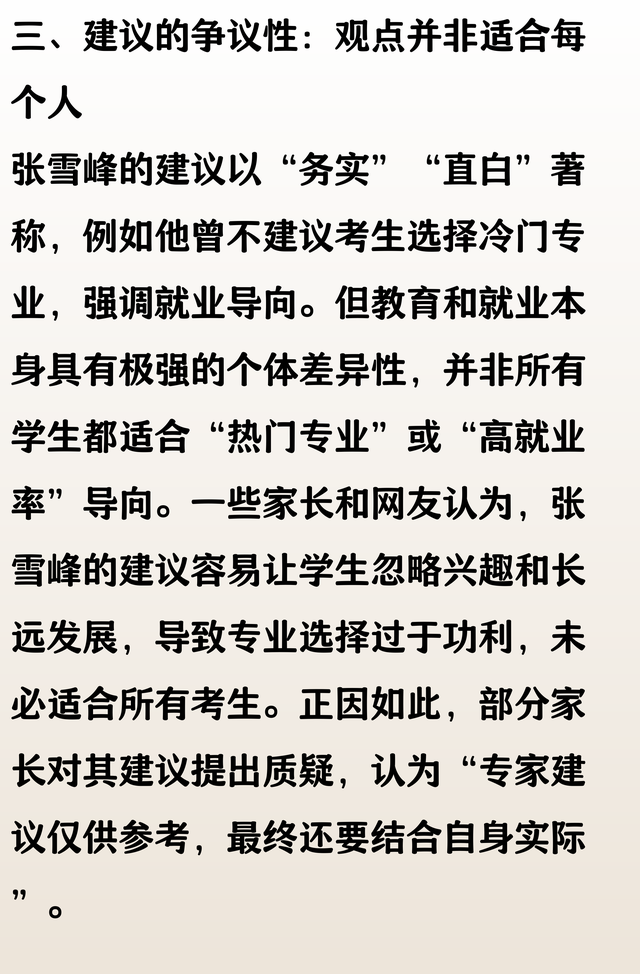 三、建议的争议性：观点并非适合每个人

张雪峰的建议以“务实”“直白”著称，例如他曾不建议考生选择冷门专业，强调就业导向。但教育和就业本身具有极强的个体差异性，并非所有学生都适合“热门专业”或“高就业率”导向。一些家长和网友认为，张雪峰的建议容易让学生忽略兴趣和长远发展，导致专业选择过于功利，未必适合所有考生。正因如此，部分家长对其建议提出质疑，认为“专家建议仅供参考，最终还要结合自身实际”。